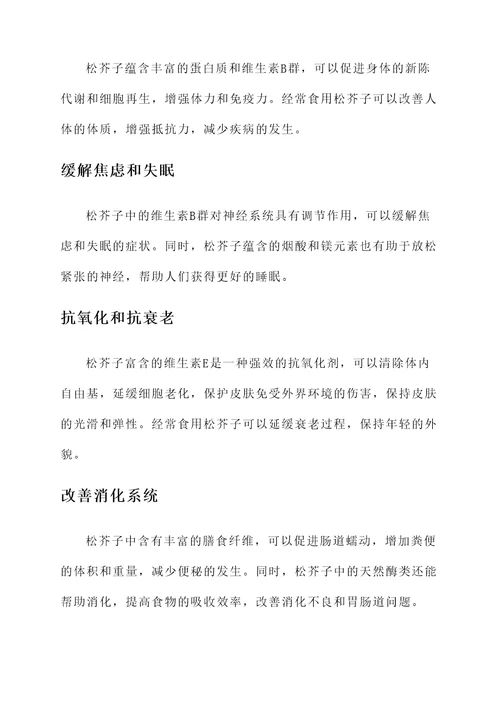 松芥子蕴含丰富的蛋白质和维生素B群，可以促进身体的新陈代谢和细胞再生，增强体力和免疫力。经常食用松芥子可以改善人体的体质，增强抵抗力，减少疾病的发生。

缓解焦虑和失眠

松芥子中的维生素B群对神经系统具有调节作用，可以缓解焦虑和失眠的症状。同时，松芥子蕴含的烟酸和镁元素也有助于放松紧张的神经，帮助人们获得更好的睡眠。

抗氧化和抗衰老

松芥子富含的维生素E是一种强效的抗氧化剂，可以清除体内自由基，延缓细胞老化，保护皮肤免受外界环境的伤害，保持皮肤的光滑和弹性。经常食用松芥子可以延缓衰老过程，保持年轻的外貌。

改善消化系统

松芥子中含有丰富的膳食纤维，可以促进肠道蠕动，增加粪便的体积和重量，减少便秘的发生。同时，松芥子中的天然酶类还能帮助消化，提高食物的吸收效率，改善消化不良和胃肠道问题。